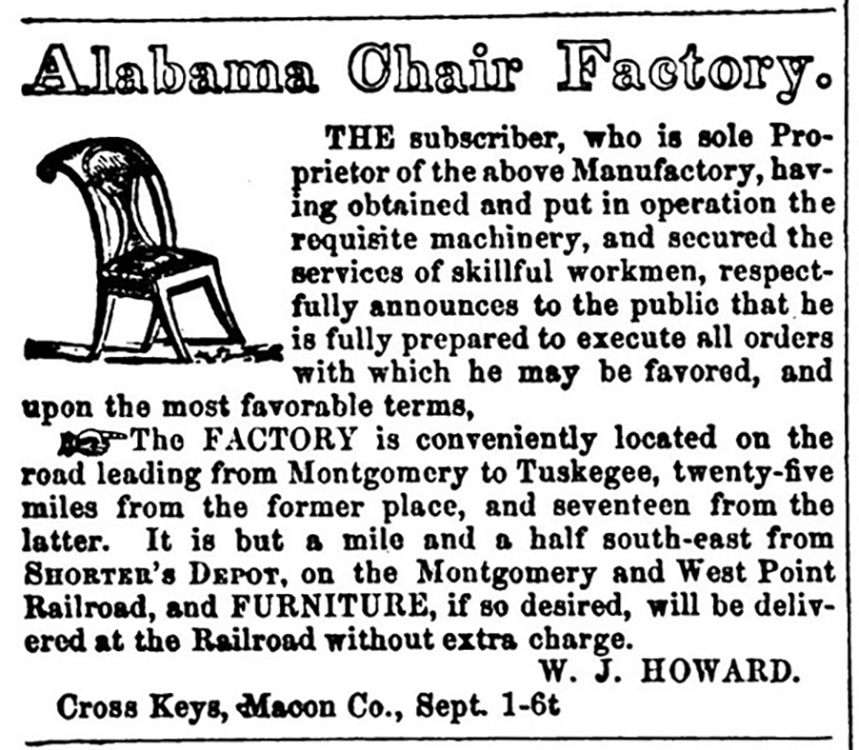 Alabama Chair Factory.

THE subscriber, who is sole Proprietor of the above Manufactory, having obtained and put in operation the requisite machinery, and secured the services of skillful workmen, respectfully announces to the public that he is fully prepared to execute all orders with which he may be favored, and upon the most favorable terms,

The FACTORY is conveniently located on the road leading from Montgomery to Tuskegee, twenty-five miles from the former place, and seventeen from the latter. It is but a mile and a half south-east from SHORTER'S DEPOT, on the Montgomery and West Point Railroad, and FURNITURE, if so desired, will be delivered at the Railroad without extra charge.

W. J. HOWARD.

Cross Keys, Macon Co., Sept. 1-6t